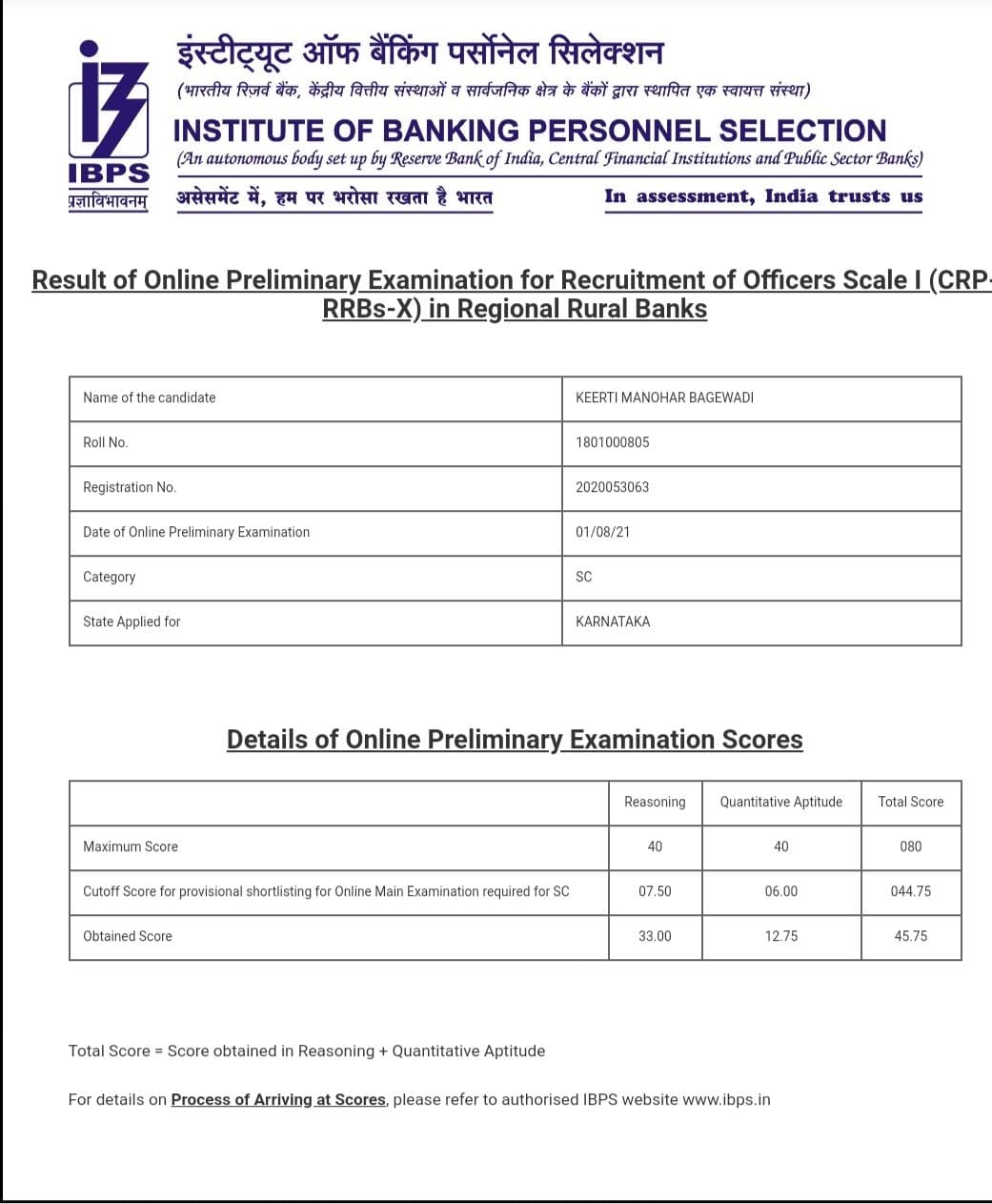 IBPS
प्रज्ञाविभावनम्

इंस्टीट्यूट ऑफ बैंकिंग पर्सोनेल सिलेक्शन
(भारतीय रिज़र्व बैंक, केंद्रीय वित्तीय संस्थाओं व सार्वजनिक क्षेत्र के बैंकों द्वारा स्थापित एक स्वायत्त संस्था)
INSTITUTE OF BANKING PERSONNEL SELECTION
(An autonomous body set up by Reserve Bank of India, Central Financial Institutions and Public Sector Banks)
असेसमेंट में, हम पर भरोसा रखता है भारत
In assessment, India trusts us

Result of Online Preliminary Examination for Recruitment of Officers Scale I (CRP-RRBs-X) in Regional Rural Banks

| Name of the candidate | KEERTI MANOHAR BAGEWADI |
|---|---|
| Roll No. | 1801000805 |
| Registration No. | 2020053063 |
| Date of Online Preliminary Examination | 01/08/21 |
| Category | SC |
| State Applied for | KARNATAKA |

Details of Online Preliminary Examination Scores

| | Reasoning | Quantitative Aptitude | Total Score |
|---|---|---|---|
| Maximum Score | 40 | 40 | 080 |
| Cutoff Score for provisional shortlisting for Online Main Examination required for SC | 07.50 | 06.00 | 044.75 |
| Obtained Score | 33.00 | 12.75 | 45.75 |

Total Score = Score obtained in Reasoning + Quantitative Aptitude

For details on Process of Arriving at Scores, please refer to authorised IBPS website www.ibps.in